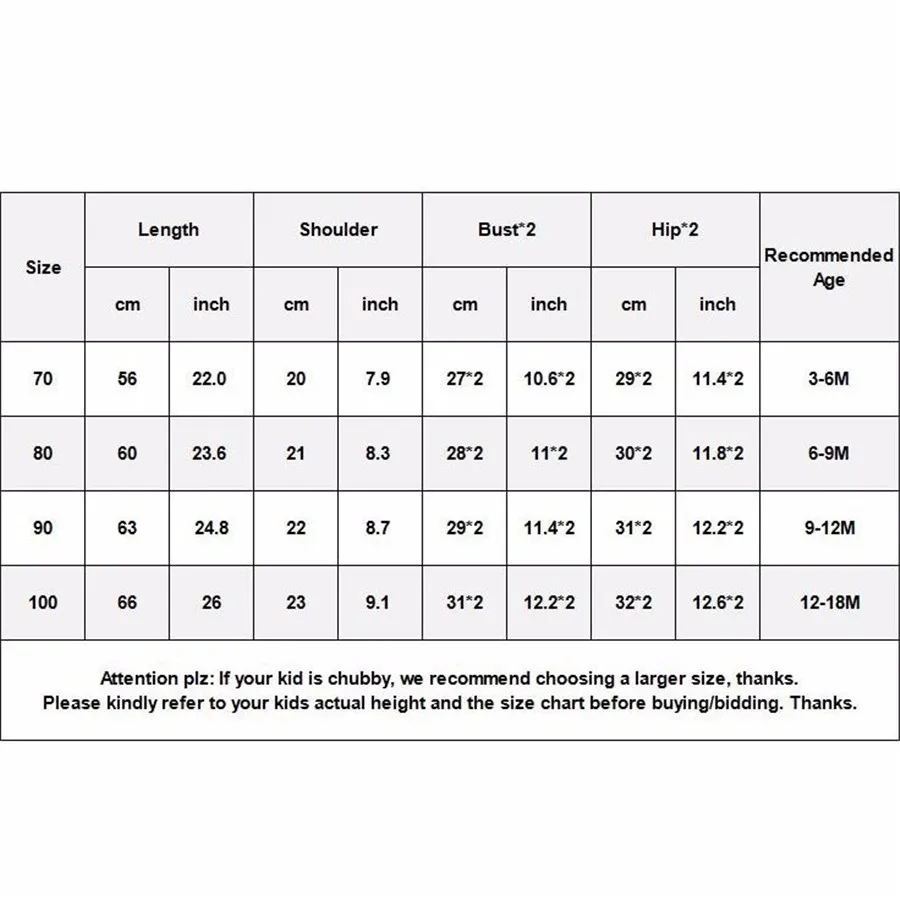 | Size | Length | | Shoulder | | Bust*2 | | Hip*2 | | Recommended Age |
|---|---|---|---|---|---|---|---|---|---|
| | cm | inch | cm | inch | cm | inch | cm | inch | |
| 70 | 56 | 22.0 | 20 | 7.9 | 27*2 | 10.6*2 | 29*2 | 11.4*2 | 3-6M |
| 80 | 60 | 23.6 | 21 | 8.3 | 28*2 | 11*2 | 30*2 | 11.8*2 | 6-9M |
| 90 | 63 | 24.8 | 22 | 8.7 | 29*2 | 11.4*2 | 31*2 | 12.2*2 | 9-12M |
| 100 | 66 | 26 | 23 | 9.1 | 31*2 | 12.2*2 | 32*2 | 12.6*2 | 12-18M |

Attention plz: If your kid is chubby, we recommend choosing a larger size, thanks.
Please kindly refer to your kids actual height and the size chart before buying/bidding. Thanks.